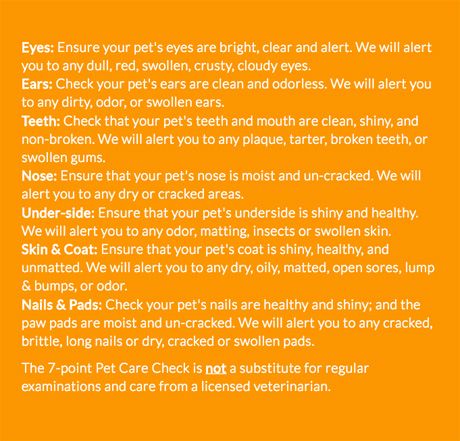 Eyes: Ensure your pet's eyes are bright, clear and alert. We will alert you to any dull, red, swollen, crusty, cloudy eyes.
Ears: Check your pet's ears are clean and odorless. We will alert you to any dirty, odor, or swollen ears.
Teeth: Check that your pet's teeth and mouth are clean, shiny, and non-broken. We will alert you to any plaque, tarter, broken teeth, or swollen gums.
Nose: Ensure that your pet's nose is moist and un-cracked. We will alert you to any dry or cracked areas.
Under-side: Ensure that your pet's underside is shiny and healthy. We will alert you to any odor, matting, insects or swollen skin.
Skin & Coat: Ensure that your pet's coat is shiny, healthy, and unmatted. We will alert you to any dry, oily, matted, open sores, lump & bumps, or odor.
Nails & Pads: Check your pet's nails are healthy and shiny; and the paw pads are moist and un-cracked. We will alert you to any cracked, brittle, long nails or dry, cracked or swollen pads.

The 7-point Pet Care Check is not a substitute for regular examinations and care from a licensed veterinarian.